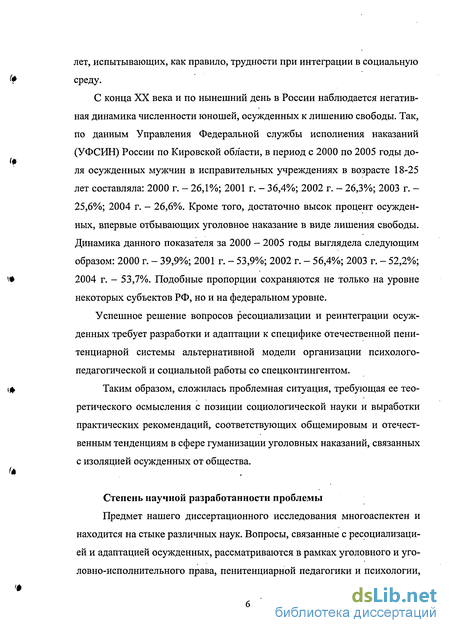 лет, испытывающих, как правило, трудности при интеграции в социальную среду.

С конца XX века и по нынешний день в России наблюдается негативная динамика численности юношей, осужденных к лишению свободы. Так, по данным Управления Федеральной службы исполнения наказаний (УФСИН) России по Кировской области, в период с 2000 по 2005 годы доля осужденных мужчин в исправительных учреждениях в возрасте 18-25 лет составляла: 2000 г. – 26,1%; 2001 г. – 36,4%; 2002 г. – 26,3%; 2003 г. – 25,6%; 2004 г. – 26,6%. Кроме того, достаточно высок процент осужденных, впервые отбывающих уголовное наказание в виде лишения свободы. Динамика данного показателя за 2000 – 2005 годы выглядела следующим образом: 2000 г. – 39,9%; 2001 г. – 53,9%; 2002 г. – 56,4%; 2003 г. – 52,2%; 2004 г. – 53,7%. Подобные пропорции сохраняются не только на уровне некоторых субъектов РФ, но и на федеральном уровне.

Успешное решение вопросов ресоциализации и реинтеграции осужденных требует разработки и адаптации к специфике отечественной пенитенциарной системы альтернативной модели организации психолого-педагогической и социальной работы со спецконтингентом.

Таким образом, сложилась проблемная ситуация, требующая ее теоретического осмысления с позиции социологической науки и выработки практических рекомендаций, соответствующих общемировым и отечественным тенденциям в сфере гуманизации уголовных наказаний, связанных с изоляцией осужденных от общества.

Степень научной разработанности проблемы

Предмет нашего диссертационного исследования многоаспектен и находится на стыке различных наук. Вопросы, связанные с ресоциализацией и адаптацией осужденных, рассматриваются в рамках уголовного и уголовно-исполнительного права, пенитенциарной педагогики и психологии,

6

dsLib.net
библиотека диссертаций